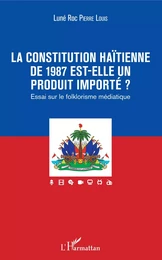 Luné Roc Pierre Louis

LA CONSTITUTION HAÏTIENNE DE 1987 EST-ELLE UN PRODUIT IMPORTÉ ?

Essai sur le folklorisme médiatique

L'Harmattan